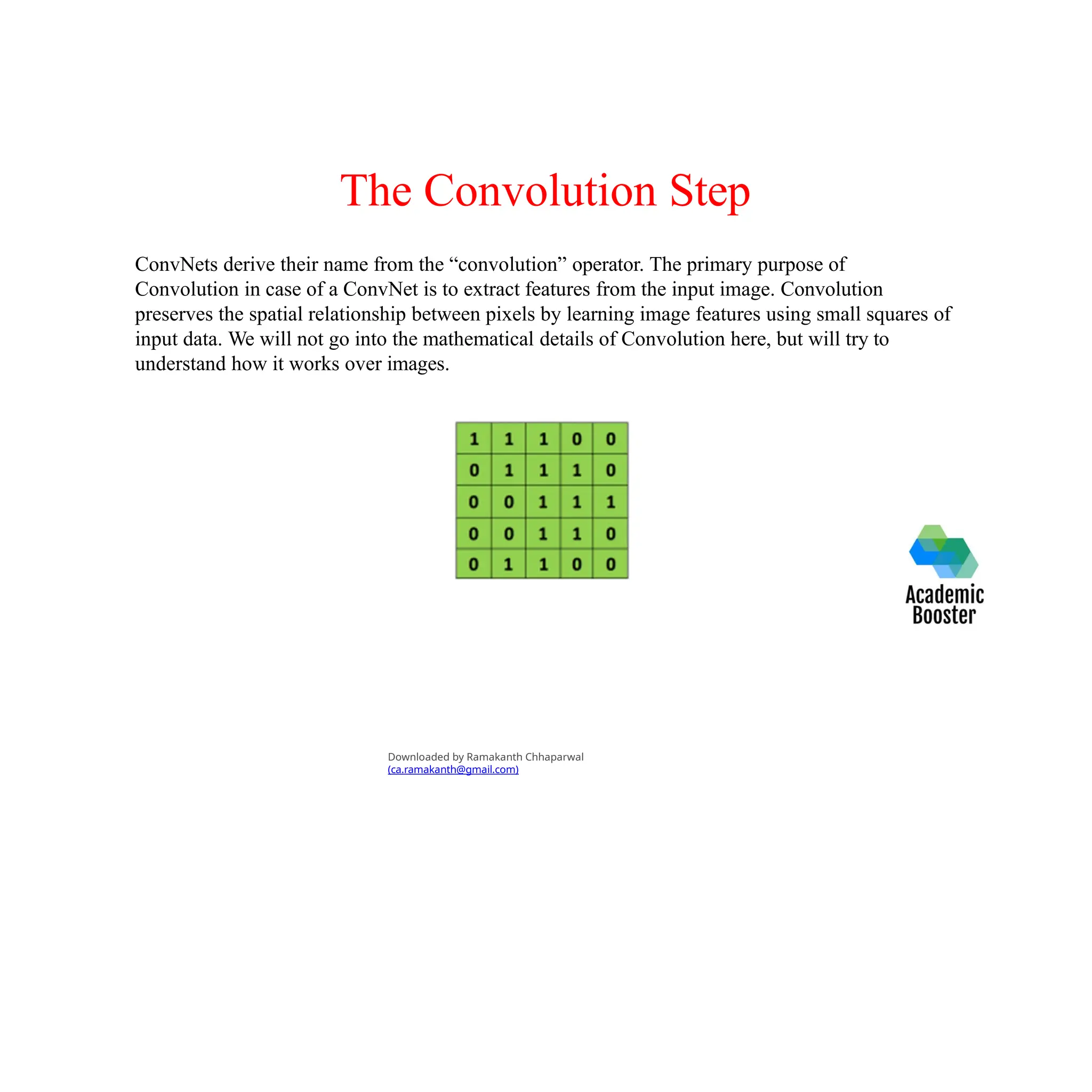 The Convolution Step

ConvNets derive their name from the “convolution” operator. The primary purpose of Convolution in case of a ConvNet is to extract features from the input image. Convolution preserves the spatial relationship between pixels by learning image features using small squares of input data. We will not go into the mathematical details of Convolution here, but will try to understand how it works over images.

| 1 | 1 | 1 | 0 | 0 |
|---|---|---|---|---|
| 0 | 1 | 1 | 1 | 0 |
| 0 | 0 | 1 | 1 | 1 |
| 0 | 0 | 1 | 1 | 0 |
| 0 | 1 | 1 | 0 | 0 |

Academic Booster

Downloaded by Ramakanth Chhaparwal (ca.ramakanth@gmail.com)